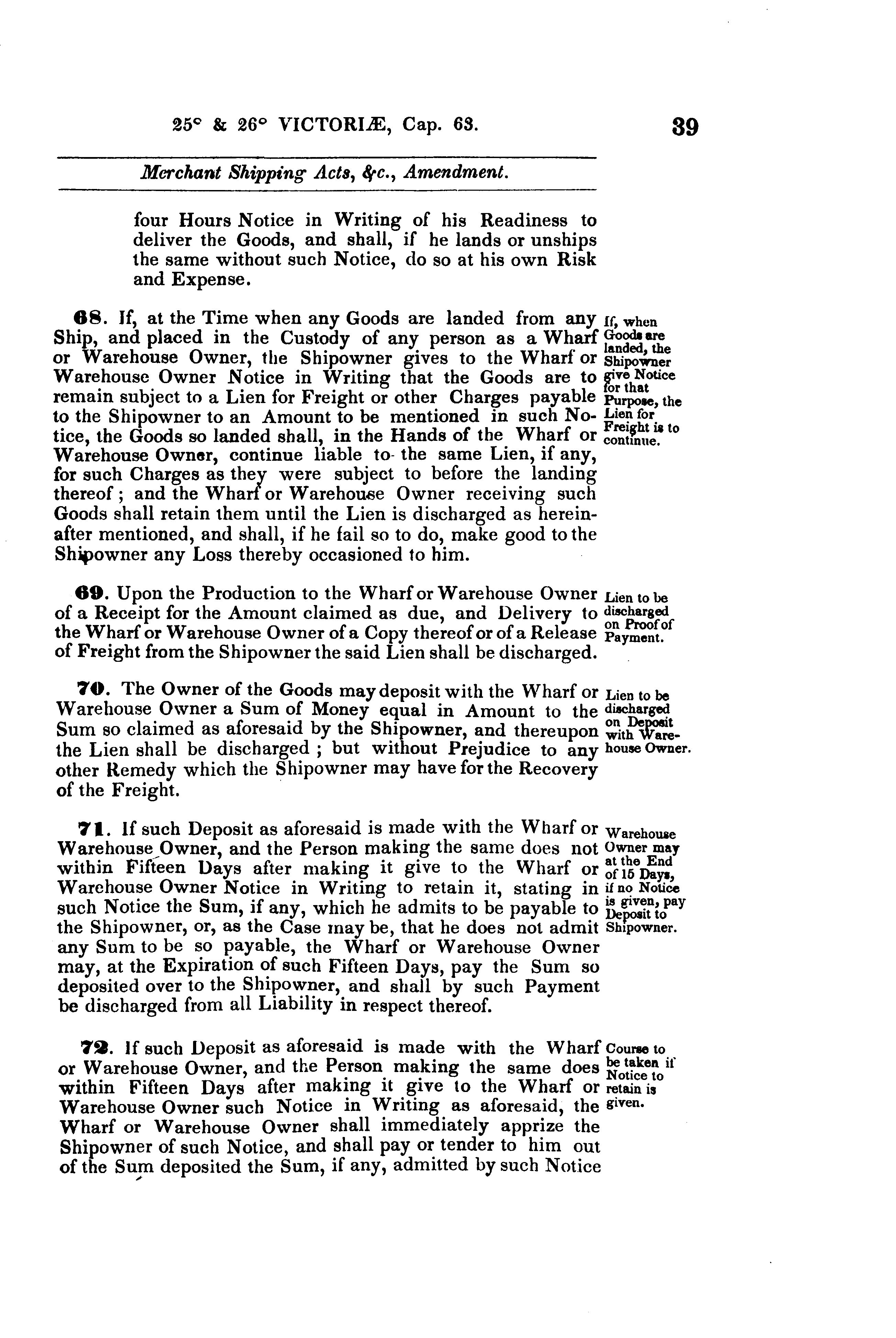 25° & 26° VICTORIÆ, Cap. 63. 39

Merchant Shipping Acts, &c., Amendment.

four Hours Notice in Writing of his Readiness to deliver the Goods, and shall, if he lands or unships the same without such Notice, do so at his own Risk and Expense.

68. If, at the Time when any Goods are landed from any Ship, and placed in the Custody of any person as a Wharf or Warehouse Owner, the Shipowner gives to the Wharf or Warehouse Owner Notice in Writing that the Goods are to remain subject to a Lien for Freight or other Charges payable to the Shipowner to an Amount to be mentioned in such Notice, the Goods so landed shall, in the Hands of the Wharf or Warehouse Owner, continue liable to the same Lien, if any, for such Charges as they were subject to before the landing thereof; and the Wharf or Warehouse Owner receiving such Goods shall retain them until the Lien is discharged as hereinafter mentioned, and shall, if he fail so to do, make good to the Shipowner any Loss thereby occasioned to him.

If, when Goods are landed, the Shipowner give Notice for that Purpose, the Lien for Freight is to continue.

69. Upon the Production to the Wharf or Warehouse Owner of a Receipt for the Amount claimed as due, and Delivery to the Wharf or Warehouse Owner of a Copy thereof or of a Release of Freight from the Shipowner the said Lien shall be discharged.

Lien to be discharged on Proof of Payment.

70. The Owner of the Goods may deposit with the Wharf or Warehouse Owner a Sum of Money equal in Amount to the Sum so claimed as aforesaid by the Shipowner, and thereupon the Lien shall be discharged; but without Prejudice to any other Remedy which the Shipowner may have for the Recovery of the Freight.

Lien to be discharged on Deposit with Warehouse Owner.

71. If such Deposit as aforesaid is made with the Wharf or Warehouse Owner, and the Person making the same does not within Fifteen Days after making it give to the Wharf or Warehouse Owner Notice in Writing to retain it, stating in such Notice the Sum, if any, which he admits to be payable to the Shipowner, or, as the Case may be, that he does not admit any Sum to be so payable, the Wharf or Warehouse Owner may, at the Expiration of such Fifteen Days, pay the Sum so deposited over to the Shipowner, and shall by such Payment be discharged from all Liability in respect thereof.

Warehouse Owner may at the End of 15 Days, if no Notice is given, pay Deposit to Shipowner.

72. If such Deposit as aforesaid is made with the Wharf or Warehouse Owner, and the Person making the same does within Fifteen Days after making it give to the Wharf or Warehouse Owner such Notice in Writing as aforesaid, the Wharf or Warehouse Owner shall immediately apprize the Shipowner of such Notice, and shall pay or tender to him out of the Sum deposited the Sum, if any, admitted by such Notice

Course to be taken if Notice to retain is given.